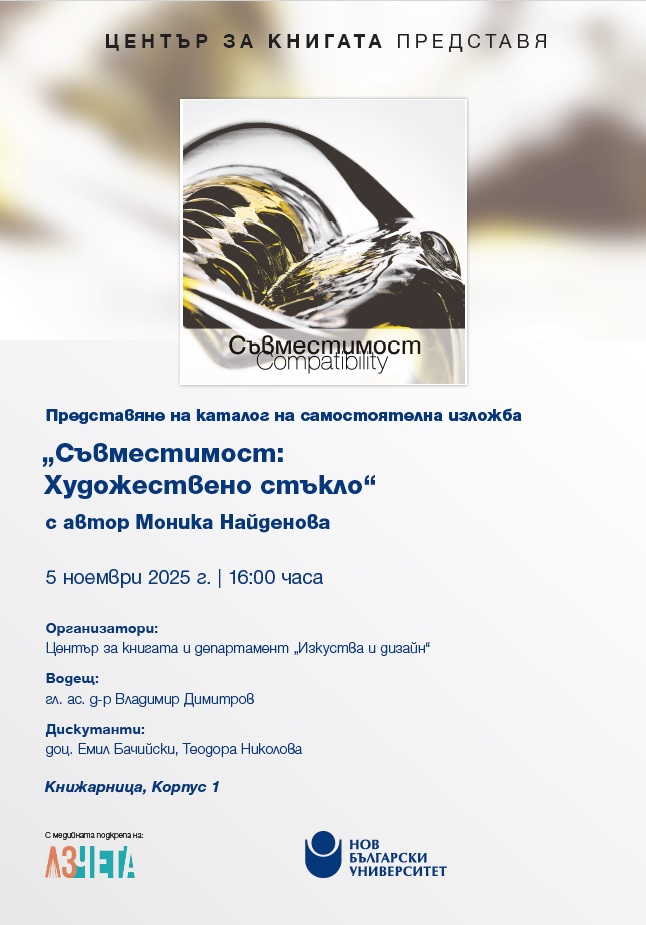 ЦЕНТЪР ЗА КНИГАТА ПРЕДСТАВЯ

Съвместимост
Compatibility

Представяне на каталог на самостоятелна изложба

„Съвместимост: Художествено стъкло“

с автор Моника Найденова

5 ноември 2025 г. | 16:00 часа

Организатори:
Център за книгата и департамент „Изкуства и дизайн“

Водещ:
гл. ас. д-р Владимир Димитров

Дискутанти:
доц. Емил Бачийски, Теодора Николова

Книжарница, Корпус 1

С медийната подкрепа на:
АЗЧЕТА

НОВ БЪЛГАРСКИ УНИВЕРСИТЕТ